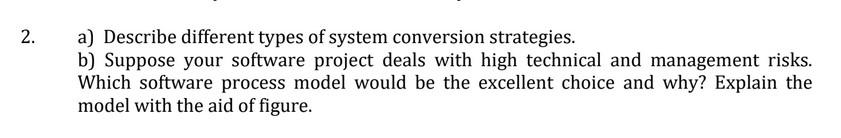 2. a) Describe different types of system conversion strategies.

b) Suppose your software project deals with high technical and management risks. Which software process model would be the excellent choice and why? Explain the model with the aid of figure.